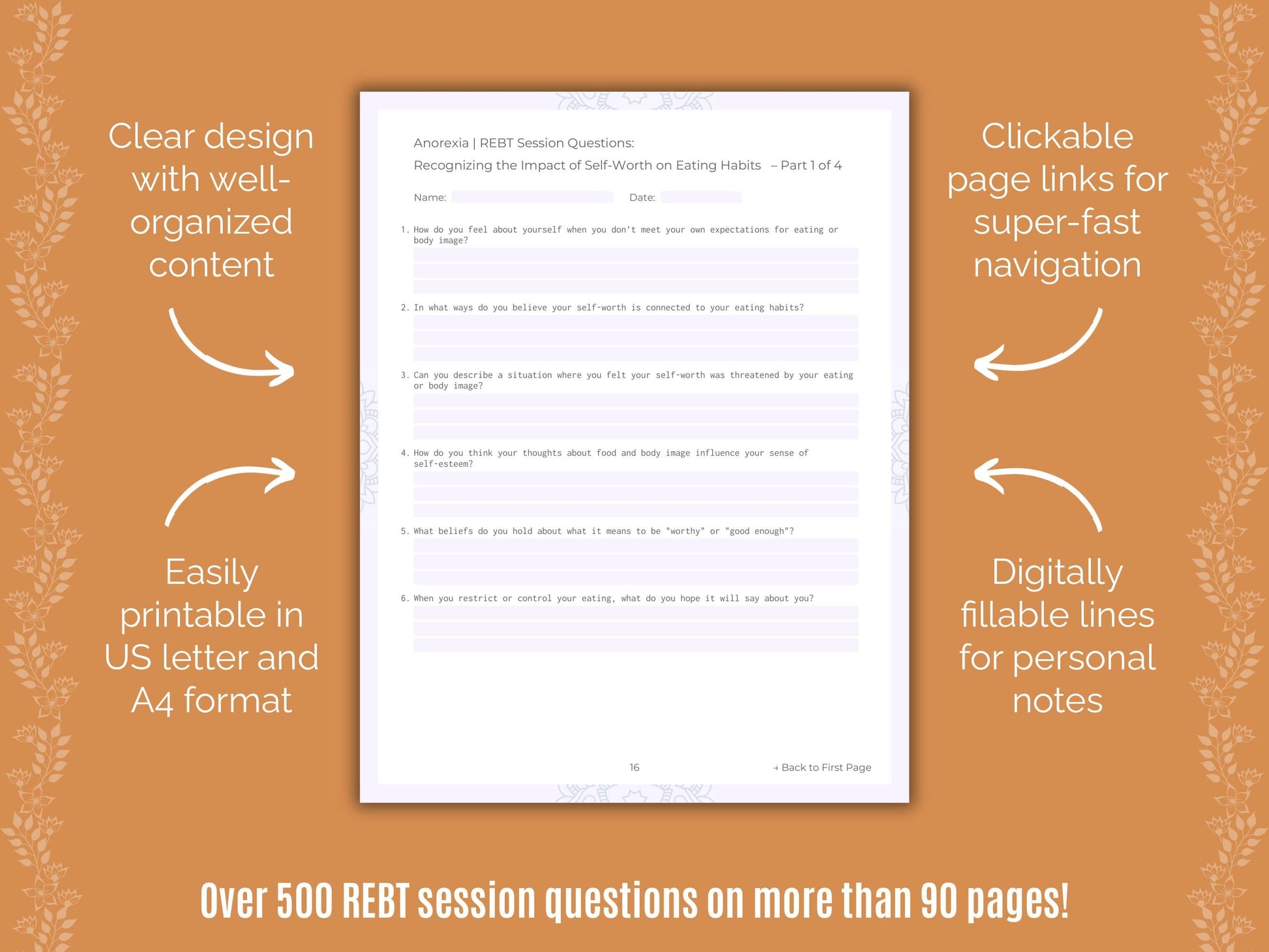 Clear design with well-organized content

Easily printable in US letter and A4 format

Anorexia | REBT Session Questions:

Recognizing the Impact of Self-Worth on Eating Habits – Part 1 of 4

Name: ____ Date: ____

1. How do you feel about yourself when you don't meet your own expectations for eating or body image?

2. In what ways do you believe your self-worth is connected to your eating habits?

3. Can you describe a situation where you felt your self-worth was threatened by your eating or body image?

4. How do you think your thoughts about food and body image influence your sense of self-esteem?

5. What beliefs do you hold about what it means to be "worthy" or "good enough"?

6. When you restrict or control your eating, what do you hope it will say about you?

16

→ Back to First Page

Clickable page links for super-fast navigation

Digitally fillable lines for personal notes

Over 500 REBT session questions on more than 90 pages!